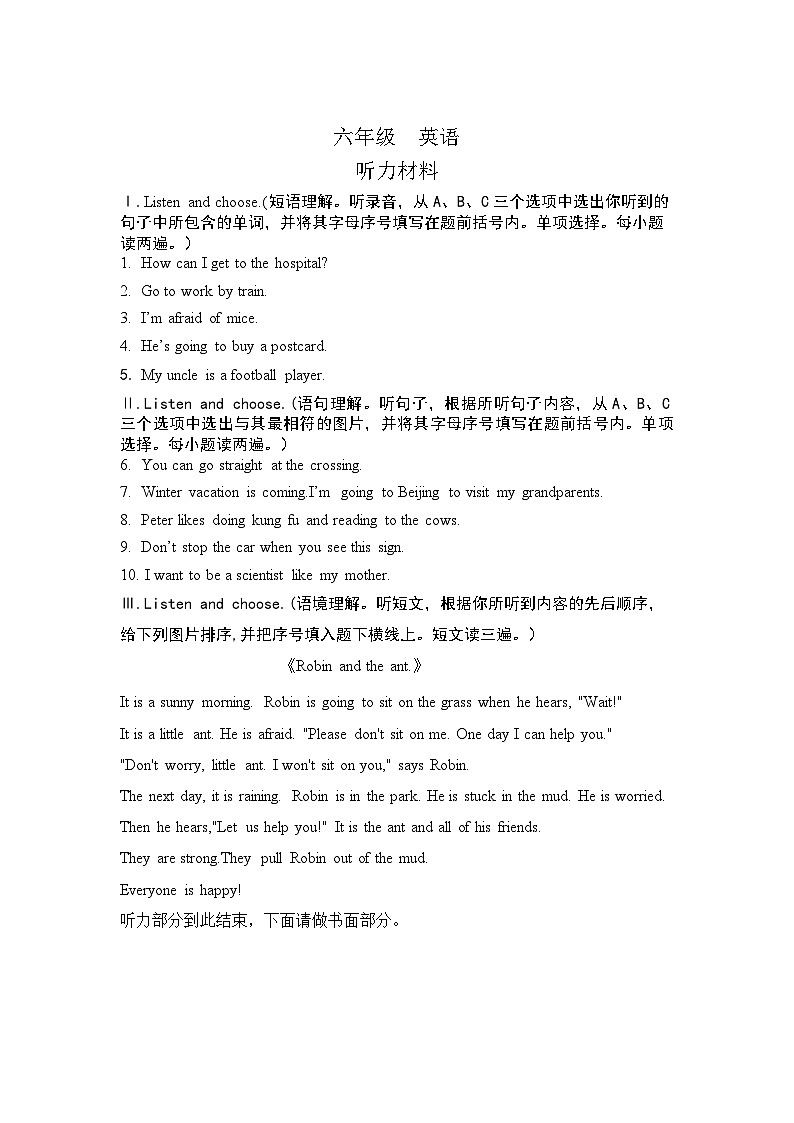 六年级　英语
听力材料

Ⅰ. Listen and choose.(短语理解。听录音，从 A、B、C 三个选项中选出你听到的句子中所包含的单词，并将其字母序号填写在题前括号内。单项选择。每小题读两遍。)

1. How can I get to the hospital?

2. Go to work by train.

3. I'm afraid of mice.

4. He's going to buy a postcard.

5. My uncle is a football player.

Ⅱ. Listen and choose.(语句理解。听句子，根据所听句子内容，从 A、B、C 三个选项中选出与其最相符的图片，并将其字母序号填写在题前括号内。单项选择。每小题读两遍。)

6. You can go straight at the crossing.

7. Winter vacation is coming.I'm going to Beijing to visit my grandparents.

8. Peter likes doing kung fu and reading to the cows.

9. Don't stop the car when you see this sign.

10. I want to be a scientist like my mother.

Ⅲ. Listen and choose.(语境理解。听短文，根据你所听到内容的先后顺序，给下列图片排序，并把序号填入题下横线上。短文读三遍。)

《Robin and the ant.》

It is a sunny morning. Robin is going to sit on the grass when he hears, "Wait!"

It is a little ant. He is afraid. "Please don't sit on me. One day I can help you."

"Don't worry, little ant. I won't sit on you," says Robin.

The next day, it is raining. Robin is in the park. He is stuck in the mud. He is worried.

Then he hears,"Let us help you!" It is the ant and all of his friends.

They are strong.They pull Robin out of the mud.

Everyone is happy!

听力部分到此结束，下面请做书面部分。